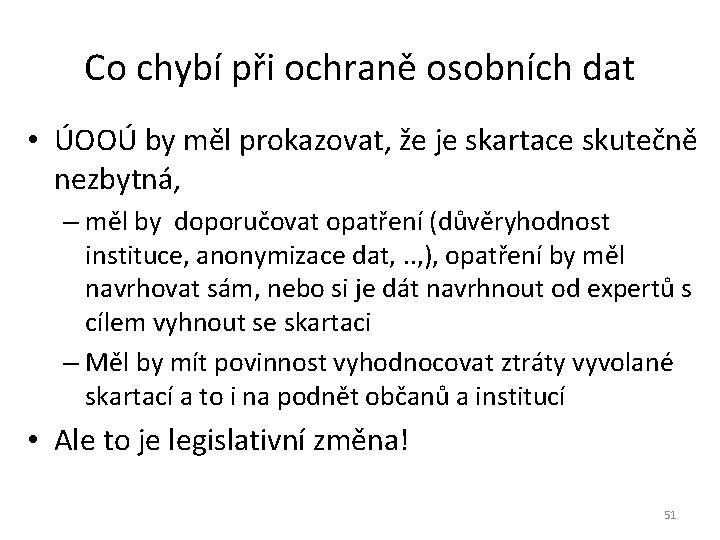 Co chybí při ochraně osobních dat

• ÚOOÚ by měl prokazovat, že je skartace skutečně nezbytná,

– měl by doporučovat opatření (důvěryhodnost instituce, anonymizace dat, ..,), opatření by měl navrhovat sám, nebo si je dát navrhnout od expertů s cílem vyhnout se skartaci

– Měl by mít povinnost vyhodnocovat ztráty vyvolané skartací a to i na podnět občanů a institucí

• Ale to je legislativní změna!

51